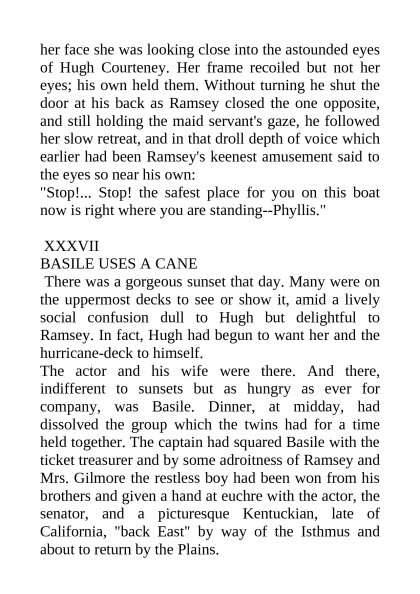 her face she was looking close into the astounded eyes of Hugh Courteney. Her frame recoiled but not her eyes; his own held them. Without turning he shut the door at his back as Ramsey closed the one opposite, and still holding the maid servant's gaze, he followed her slow retreat, and in that droll depth of voice which earlier had been Ramsey's keenest amusement said to the eyes so near his own:
"Stop!... Stop! the safest place for you on this boat now is right where you are standing--Phyllis."

XXXVII
BASILE USES A CANE
There was a gorgeous sunset that day. Many were on the uppermost decks to see or show it, amid a lively social confusion dull to Hugh but delightful to Ramsey. In fact, Hugh had begun to want her and the hurricane-deck to himself.
The actor and his wife were there. And there, indifferent to sunsets but as hungry as ever for company, was Basile. Dinner, at midday, had dissolved the group which the twins had for a time held together. The captain had squared Basile with the ticket treasurer and by some adroitness of Ramsey and Mrs. Gilmore the restless boy had been won from his brothers and given a hand at euchre with the actor, the senator, and a picturesque Kentuckian, late of California, "back East" by way of the Isthmus and about to return by the Plains.